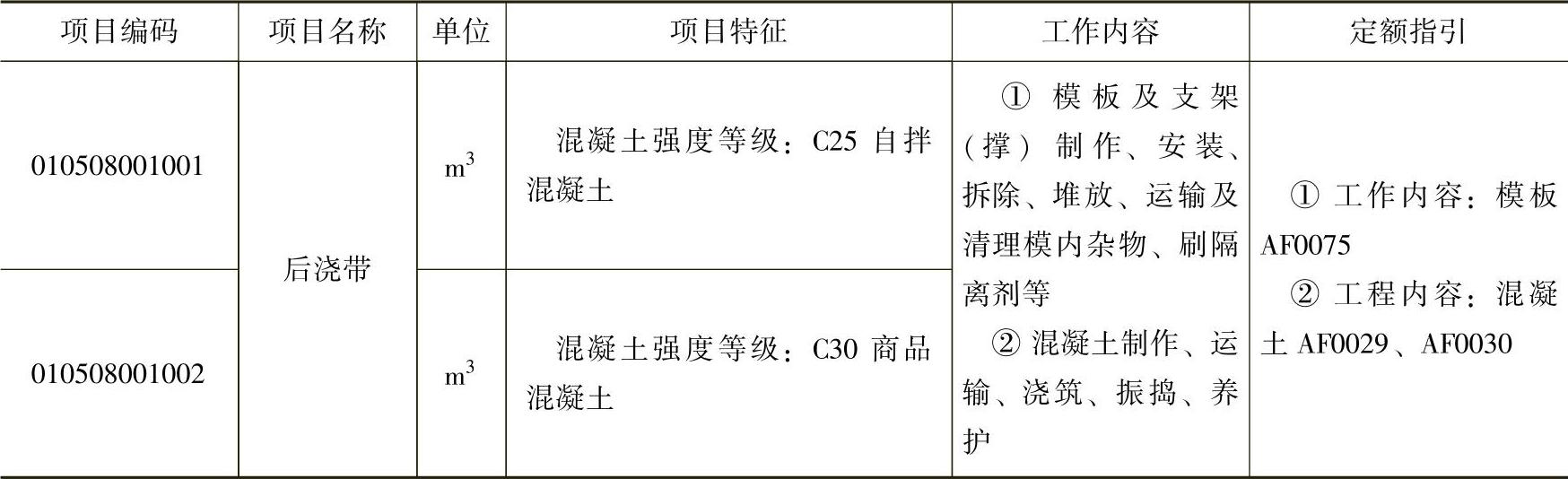 | 项目编码 | 项目名称 | 单位 | 项目特征 | 工作内容 | 定额指引 |
|---|---|---|---|---|---|
| 010508001001 | 后浇带 | $m^3$ | 混凝土强度等级：C25自拌混凝土 | ①模板及支架（撑）制作、安装、拆除、堆放、运输及清理模内杂物、刷隔离剂等 ②混凝土制作、运输、浇筑、振捣、养护 | ①工作内容：模板AF0075 ②工程内容：混凝土AF0029、AF0030 |
| 010508001002 |  | $m^3$ | 混凝土强度等级：C30商品混凝土 |  |  |